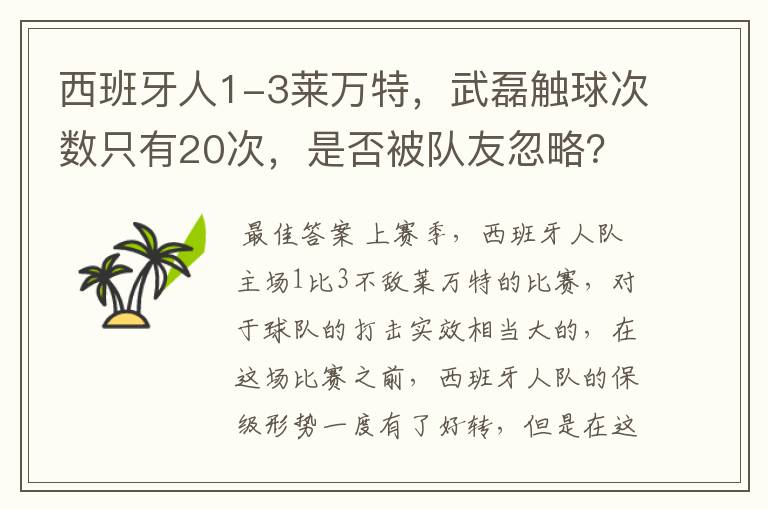 西班牙人1-3莱万特，武磊触球次数只有20次，是否被队友忽略？

最佳答案 上赛季，西班牙人队主场1比3不敌莱万特的比赛，对于球队的打击实效相当大的，在这场比赛之前，西班牙人队的保级形势一度有了好转，但是在这